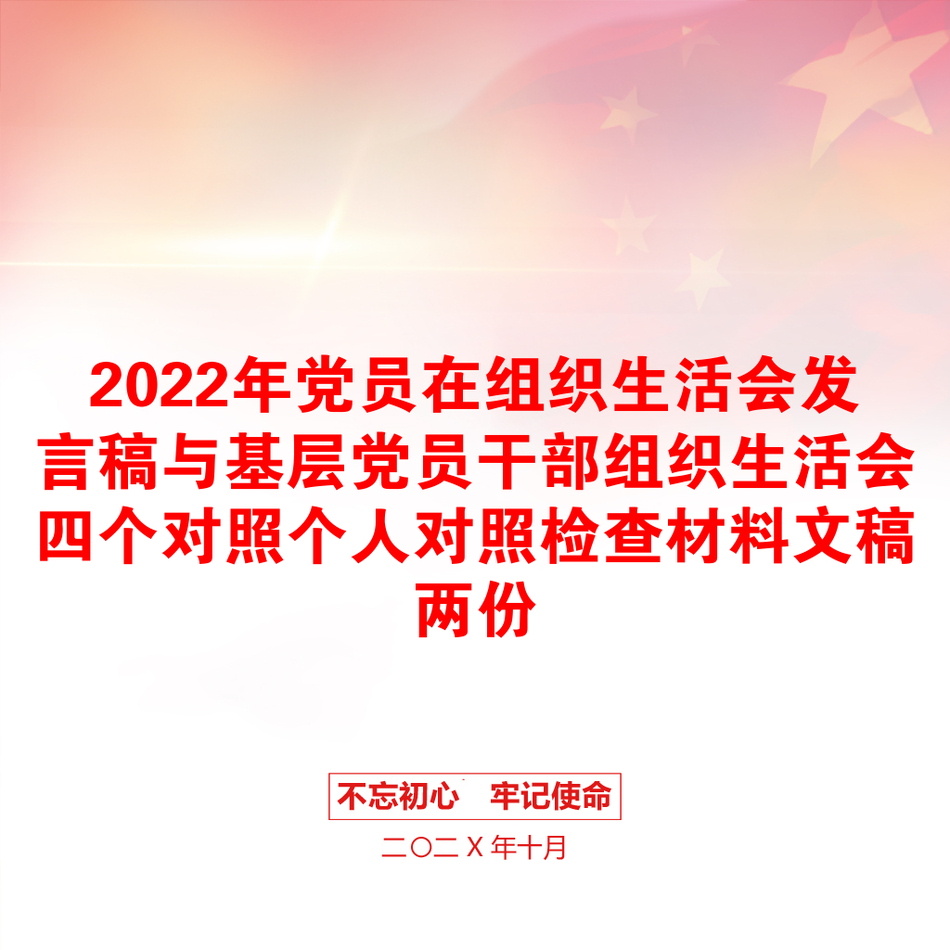 2022年党员在组织生活会发言稿与基层党员干部组织生活会四个对照个人对照检查材料文稿两份

不忘初心　牢记使命

二〇二Ｘ年十月